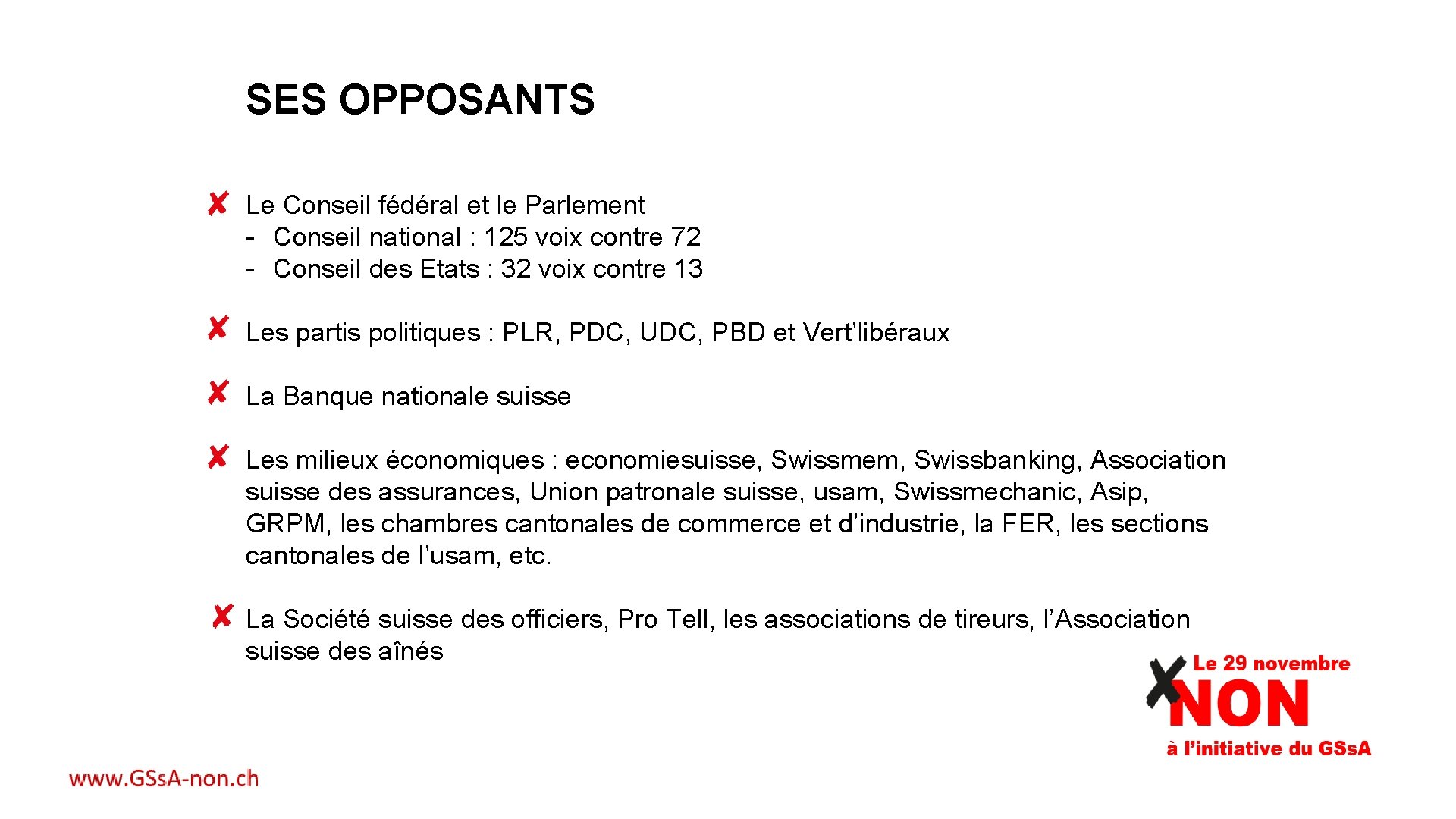 SES OPPOSANTS

✘ Le Conseil fédéral et le Parlement
- Conseil national : 125 voix contre 72
- Conseil des Etats : 32 voix contre 13

✘ Les partis politiques : PLR, PDC, UDC, PBD et Vert'libéraux

✘ La Banque nationale suisse

✘ Les milieux économiques : economiesuisse, Swissmem, Swissbanking, Association suisse des assurances, Union patronale suisse, usam, Swissmechanic, Asip, GRPM, les chambres cantonales de commerce et d'industrie, la FER, les sections cantonales de l'usam, etc.

✘ La Société suisse des officiers, Pro Tell, les associations de tireurs, l'Association suisse des aînés

Le 29 novembre
NON
à l'initiative du GSsA

www.GSsA-non.ch